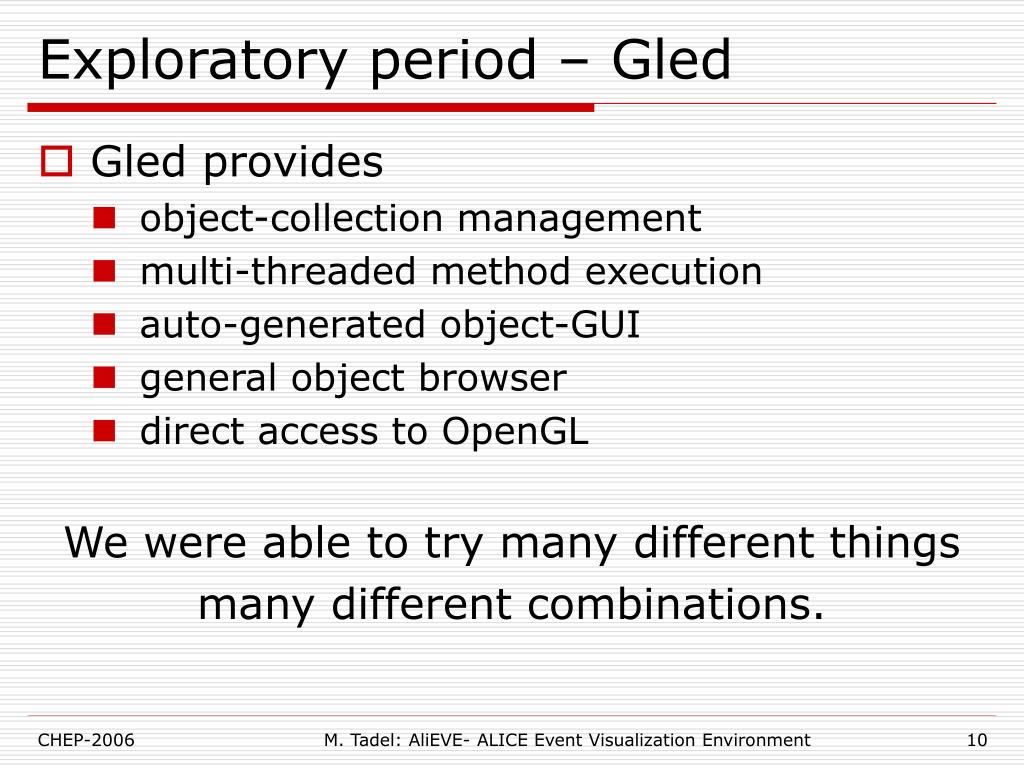 Exploratory period – Gled

Gled provides

object-collection management

multi-threaded method execution

auto-generated object-GUI

general object browser

direct access to OpenGL

We were able to try many different things many different combinations.

CHEP-2006

M. Tadel: AliEVE- ALICE Event Visualization Environment

10